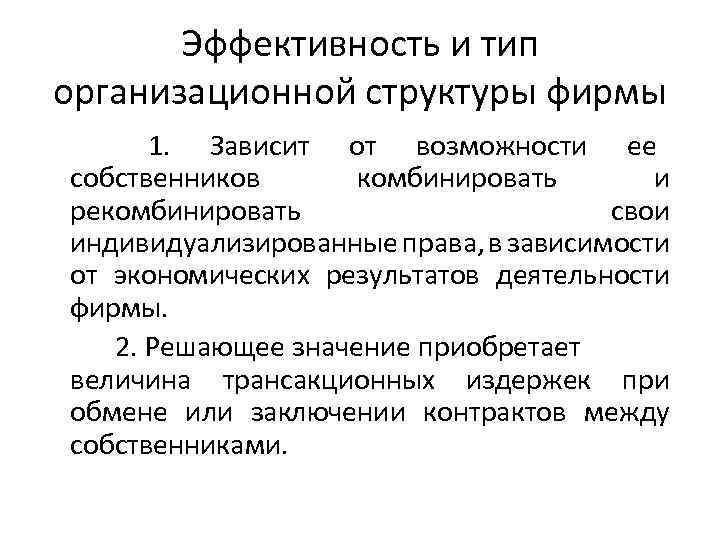 Эффективность и тип организационной структуры фирмы

1. Зависит от возможности ее собственников комбинировать и рекомбинировать свои индивидуализированные права, в зависимости от экономических результатов деятельности фирмы.

2. Решающее значение приобретает величина трансакционных издержек при обмене или заключении контрактов между собственниками.